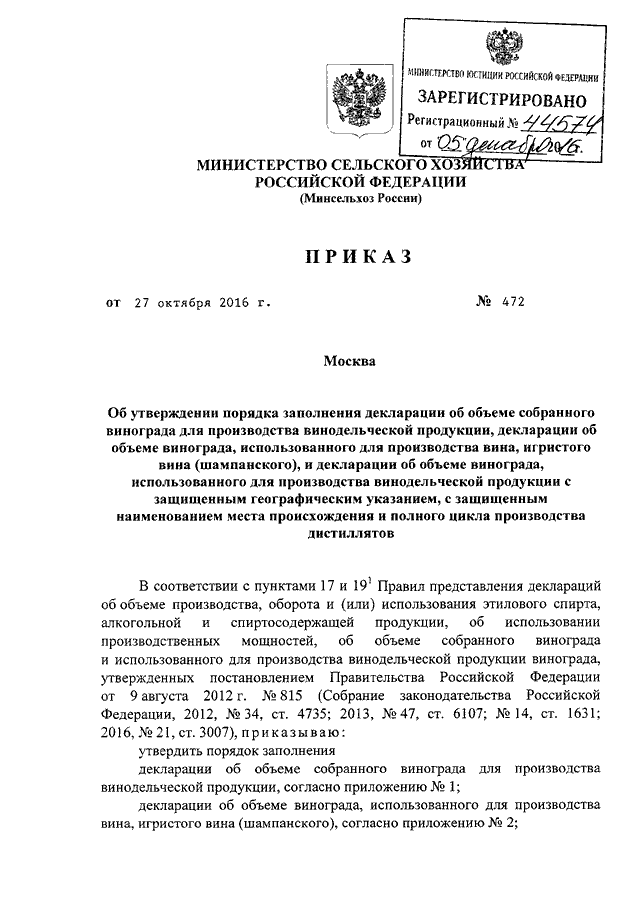 МИНИСТЕРСТВО ЮСТИЦИИ РОССИЙСКОЙ ФЕДЕРАЦИИ
ЗАРЕГИСТРИРОВАНО
Регистрационный № 44574
от 05 декабря 2016.

МИНИСТЕРСТВО СЕЛЬСКОГО ХОЗЯЙСТВА РОССИЙСКОЙ ФЕДЕРАЦИИ
(Минсельхоз России)

ПРИКАЗ

от 27 октября 2016 г. № 472

Москва

Об утверждении порядка заполнения декларации об объеме собранного винограда для производства винодельческой продукции, декларации об объеме винограда, использованного для производства вина, игристого вина (шампанского), и декларации об объеме винограда, использованного для производства винодельческой продукции с защищенным географическим указанием, с защищенным наименованием места происхождения и полного цикла производства дистиллятов

В соответствии с пунктами 17 и $19^1$ Правил представления деклараций об объеме производства, оборота и (или) использования этилового спирта, алкогольной и спиртосодержащей продукции, об использовании производственных мощностей, об объеме собранного винограда и использованного для производства винодельческой продукции винограда, утвержденных постановлением Правительства Российской Федерации от 9 августа 2012 г. № 815 (Собрание законодательства Российской Федерации, 2012, № 34, ст. 4735; 2013, № 47, ст. 6107; № 14, ст. 1631; 2016, № 21, ст. 3007), приказываю:

утвердить порядок заполнения

декларации об объеме собранного винограда для производства винодельческой продукции, согласно приложению № 1;

декларации об объеме винограда, использованного для производства вина, игристого вина (шампанского), согласно приложению № 2;